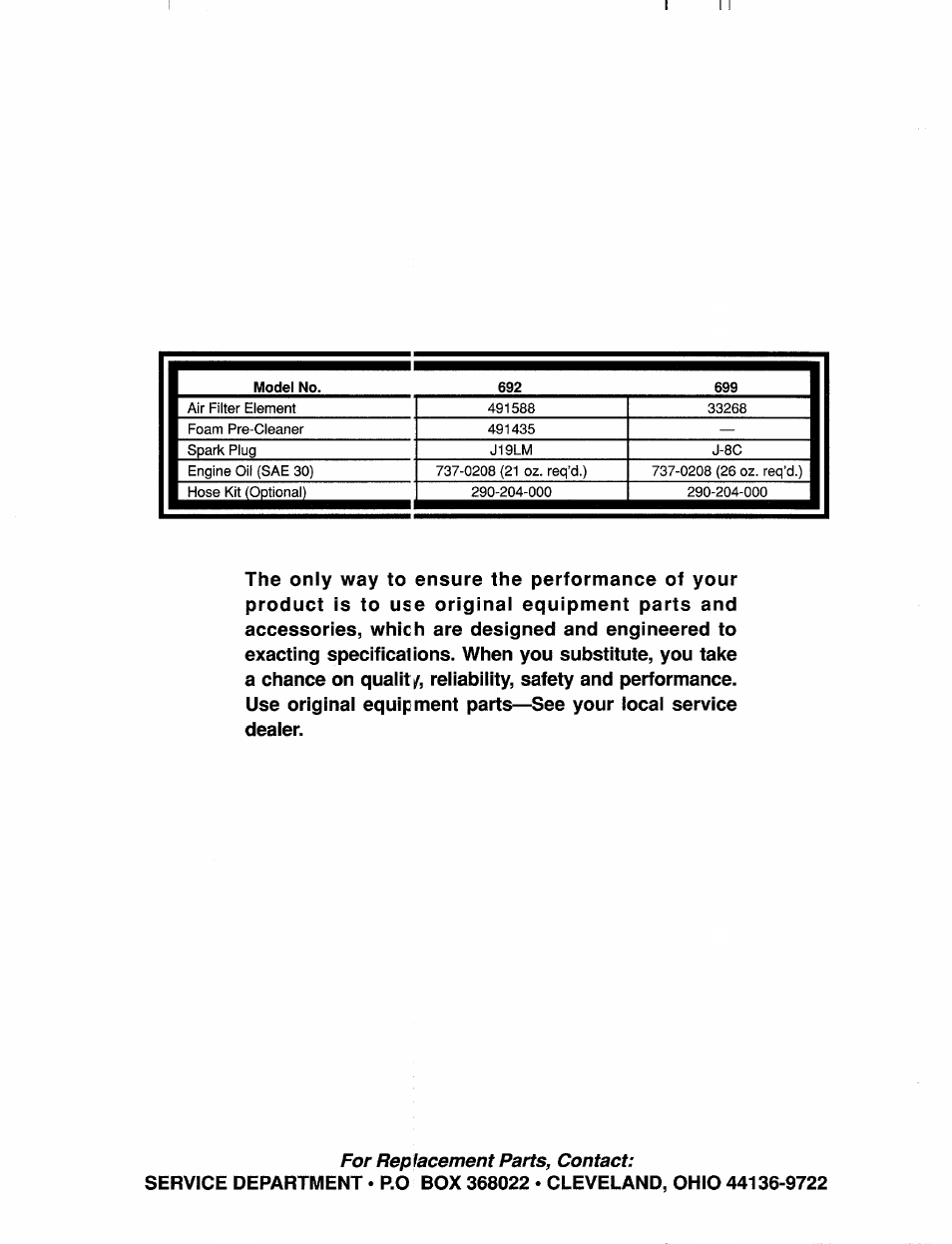 | Model No. | 692 | 699 |
|---|---|---|
| Air Filter Element | 491588 | 33268 |
| Foam Pre-Cleaner | 491435 | — |
| Spark Plug | J19LM | J-8C |
| Engine Oil (SAE 30) | 737-0208 (21 oz. req'd.) | 737-0208 (26 oz. req'd.) |
| Hose Kit (Optional) | 290-204-000 | 290-204-000 |

The only way to ensure the performance of your product is to use original equipment parts and accessories, which are designed and engineered to exacting specifications. When you substitute, you take a chance on quality, reliability, safety and performance. Use original equipment parts—See your local service dealer.

For Replacement Parts, Contact:
SERVICE DEPARTMENT • P.O BOX 368022 • CLEVELAND, OHIO 44136-9722